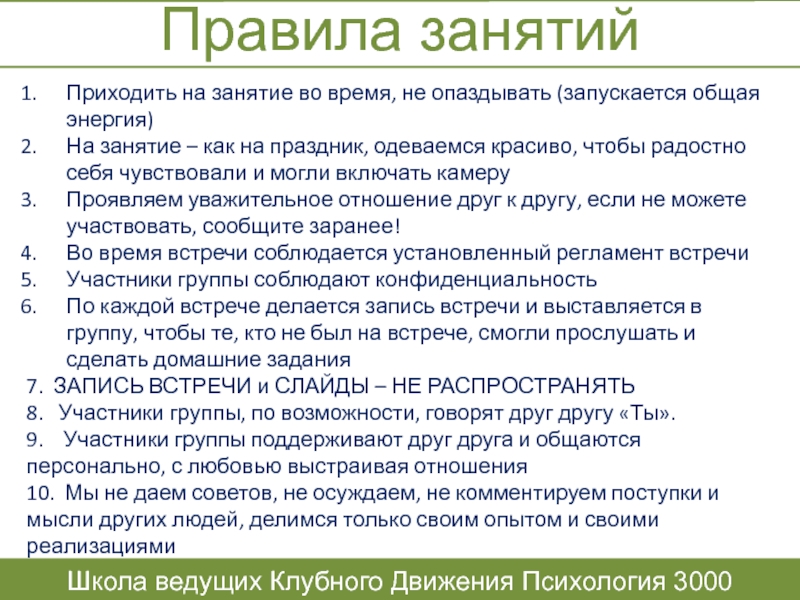 Правила занятий

1. Приходить на занятие во время, не опаздывать (запускается общая энергия)
2. На занятие – как на праздник, одеваемся красиво, чтобы радостно себя чувствовали и могли включать камеру
3. Проявляем уважительное отношение друг к другу, если не можете участвовать, сообщите заранее!
4. Во время встречи соблюдается установленный регламент встречи
5. Участники группы соблюдают конфиденциальность
6. По каждой встрече делается запись встречи и выставляется в группу, чтобы те, кто не был на встрече, смогли прослушать и сделать домашние задания
7. ЗАПИСЬ ВСТРЕЧИ и СЛАЙДЫ – НЕ РАСПРОСТРАНЯТЬ
8. Участники группы, по возможности, говорят друг другу «Ты».
9. Участники группы поддерживают друг друга и общаются персонально, с любовью выстраивая отношения
10. Мы не даем советов, не осуждаем, не комментируем поступки и мысли других людей, делимся только своим опытом и своими реализациями

Школа ведущих Клубного Движения Психология 3000